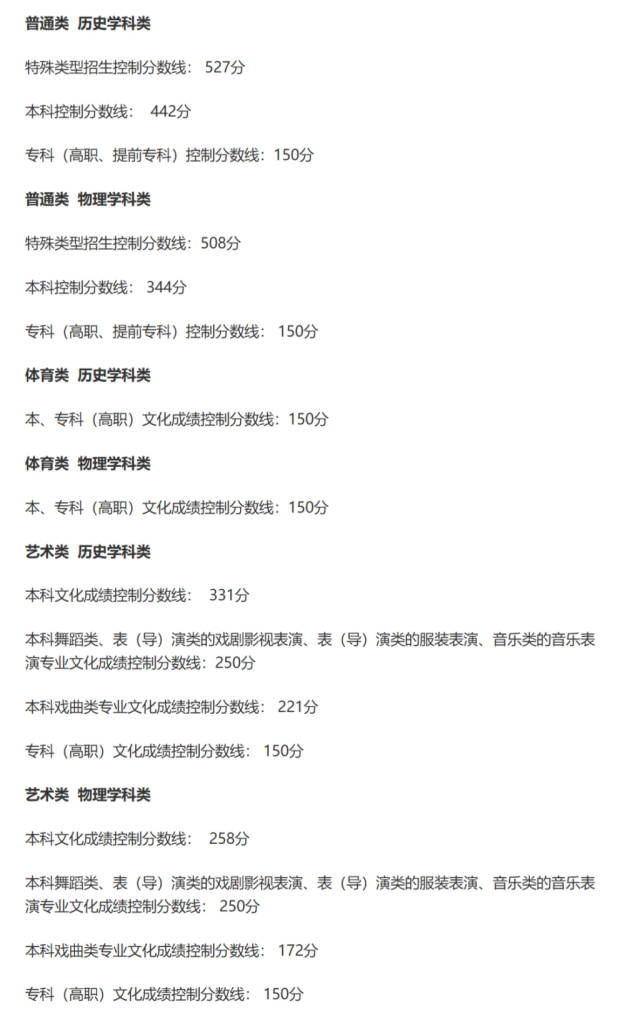 普通类 历史学科类

特殊类型招生控制分数线： 527分

本科控制分数线： 442分

专科（高职、提前专科）控制分数线：150分

普通类 物理学科类

特殊类型招生控制分数线：508分

本科控制分数线： 344分

专科（高职、提前专科）控制分数线： 150分

体育类 历史学科类

本、专科（高职）文化成绩控制分数线：150分

体育类 物理学科类

本、专科（高职）文化成绩控制分数线：150分

艺术类 历史学科类

本科文化成绩控制分数线： 331分

本科舞蹈类、表（导）演类的戏剧影视表演、表（导）演类的服装表演、音乐类的音乐表演专业文化成绩控制分数线：250分

本科戏曲类专业文化成绩控制分数线： 221分

专科（高职）文化成绩控制分数线： 150分

艺术类 物理学科类

本科文化成绩控制分数线： 258分

本科舞蹈类、表（导）演类的戏剧影视表演、表（导）演类的服装表演、音乐类的音乐表演专业文化成绩控制分数线： 250分

本科戏曲类专业文化成绩控制分数线： 172分

专科（高职）文化成绩控制分数线： 150分